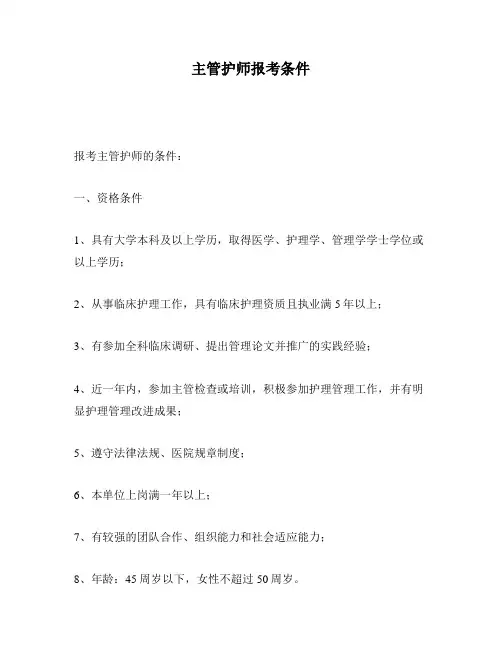 主管护师报考条件

报考主管护师的条件：

一、资格条件

1、具有大学本科及以上学历，取得医学、护理学、管理学学士学位或以上学历；

2、从事临床护理工作，具有临床护理资质且执业满 5 年以上；

3、有参加全科临床调研、提出管理论文并推广的实践经验；

4、近一年内，参加主管检查或培训，积极参加护理管理工作，并有明显护理管理改进成果；

5、遵守法律法规、医院规章制度；

6、本单位上岗满一年以上；

7、有较强的团队合作、组织能力和社会适应能力；

8、年龄：45 周岁以下，女性不超过 50 周岁。